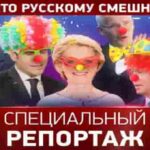 ТО РУССКОМУ СМЕШН

СПЕЦИАЛЬНЫЙ
РЕПОРТАЖ